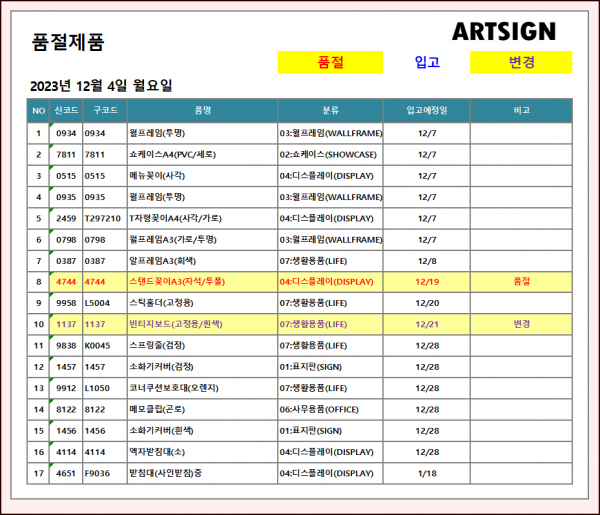 품절제품

ARTSIGN

품절 입고 변경

2023년 12월 4일 월요일

| NO | 신코드 | 구코드 | 품명 | 분류 | 입고예정일 | 비고 |
|---|---|---|---|---|---|---|
| 1 | 0934 | 0934 | 월프레임(투명) | 03:월프레임(WALLFRAME) | 12/7 | |
| 2 | 7811 | 7811 | 쇼케이스A4(PVC/세로) | 02:쇼케이스(SHOWCASE) | 12/7 | |
| 3 | 0515 | 0515 | 메뉴꽂이(사각) | 04:디스플레이(DISPLAY) | 12/7 | |
| 4 | 0935 | 0935 | 월프레임(투명) | 03:월프레임(WALLFRAME) | 12/7 | |
| 5 | 2459 | T297210 | T자형꽂이A4(사각/가로) | 04:디스플레이(DISPLAY) | 12/7 | |
| 6 | 0798 | 0798 | 월프레임A3(가로/투명) | 03:월프레임(WALLFRAME) | 12/7 | |
| 7 | 0387 | 0387 | 알프레임A3(회색) | 07:생활용품(LIFE) | 12/8 | |
| 8 | 4744 | 4744 | 스탠드꽂이A3(자석/투폴) | 04:디스플레이(DISPLAY) | 12/19 | 품절 |
| 9 | 9958 | L5004 | 스틱홀더(고정용) | 07:생활용품(LIFE) | 12/20 | |
| 10 | 1137 | 1137 | 빈티지보드(고정용/흰색) | 07:생활용품(LIFE) | 12/21 | 변경 |
| 11 | 9838 | K0045 | 스프링줄(검정) | 07:생활용품(LIFE) | 12/28 | |
| 12 | 1457 | 1457 | 소화기커버(검정) | 01:표지판(SIGN) | 12/28 | |
| 13 | 9912 | L1050 | 코너쿠션보호대(오렌지) | 07:생활용품(LIFE) | 12/28 | |
| 14 | 8122 | 8122 | 메모클립(곤로) | 06:사무용품(OFFICE) | 12/28 | |
| 15 | 1456 | 1456 | 소화기커버(흰색) | 01:표지판(SIGN) | 12/28 | |
| 16 | 4114 | 4114 | 액자받침대(소) | 04:디스플레이(DISPLAY) | 12/28 | |
| 17 | 4651 | F9036 | 받침대(사인받침)중 | 04:디스플레이(DISPLAY) | 1/18 | |